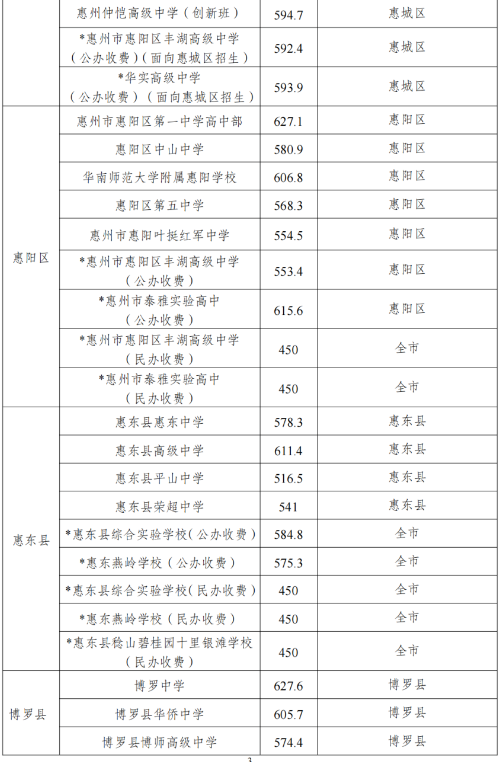 |  |  |  |  |
|---|---|---|---|
|  | 惠州仲恺高级中学（创新班） | 594.7 | 惠城区 |
|  | *惠州市惠阳区丰湖高级中学（公办收费）（面向惠城区招生） | 592.4 | 惠城区 |
|  | *华实高级中学（公办收费）（面向惠城区招生） | 593.9 | 惠城区 |
| 惠阳区 | 惠州市惠阳区第一中学高中部 | 627.1 | 惠阳区 |
|  | 惠阳区中山中学 | 580.9 | 惠阳区 |
|  | 华南师范大学附属惠阳学校 | 606.8 | 惠阳区 |
|  | 惠阳区第五中学 | 568.3 | 惠阳区 |
|  | 惠州市惠阳叶挺红军中学 | 554.5 | 惠阳区 |
|  | *惠州市惠阳区丰湖高级中学（公办收费） | 553.4 | 惠阳区 |
|  | *惠州市泰雅实验高中（公办收费） | 615.6 | 惠阳区 |
|  | *惠州市惠阳区丰湖高级中学（民办收费） | 450 | 全市 |
|  | *惠州市泰雅实验高中（民办收费） | 450 | 全市 |
| 惠东县 | 惠东县惠东中学 | 578.3 | 惠东县 |
|  | 惠东县高级中学 | 611.4 | 惠东县 |
|  | 惠东县平山中学 | 516.5 | 惠东县 |
|  | 惠东县荣超中学 | 541 | 惠东县 |
|  | *惠东县综合实验学校（公办收费） | 584.8 | 全市 |
|  | *惠东燕岭学校（公办收费） | 575.3 | 全市 |
|  | *惠东县综合实验学校（民办收费） | 450 | 全市 |
|  | *惠东燕岭学校（民办收费） | 450 | 全市 |
|  | *惠东县稔山碧桂园十里银滩学校（民办收费） | 450 | 全市 |
| 博罗县 | 博罗中学 | 627.6 | 博罗县 |
|  | 博罗县华侨中学 | 605.7 | 博罗县 |
|  | 博罗县博师高级中学 | 574.4 | 博罗县 |

3